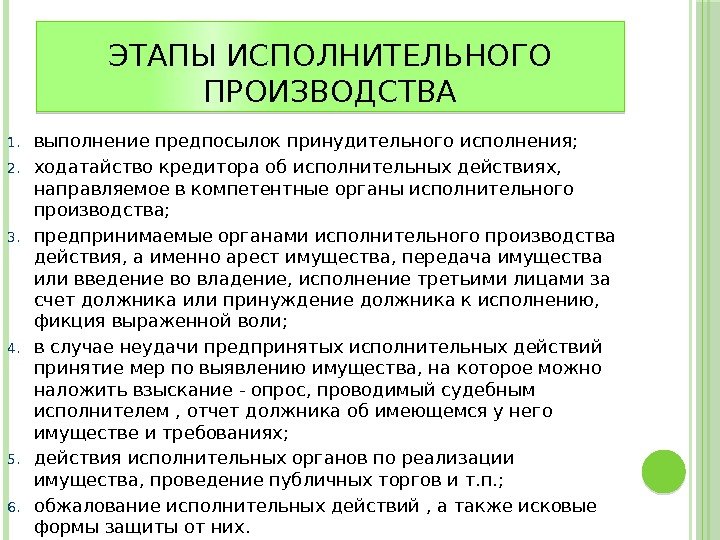 ЭТАПЫ ИСПОЛНИТЕЛЬНОГО ПРОИЗВОДСТВА

1. выполнение предпосылок принудительного исполнения;
2. ходатайство кредитора об исполнительных действиях, направляемое в компетентные органы исполнительного производства;
3. предпринимаемые органами исполнительного производства действия, а именно арест имущества, передача имущества или введение во владение, исполнение третьими лицами за счет должника или принуждение должника к исполнению, фикция выраженной воли;
4. в случае неудачи предпринятых исполнительных действий принятие мер по выявлению имущества, на которое можно наложить взыскание - опрос, проводимый судебным исполнителем , отчет должника об имеющемся у него имуществе и требованиях;
5. действия исполнительных органов по реализации имущества, проведение публичных торгов и т.п.;
6. обжалование исполнительных действий , а также исковые формы защиты от них.